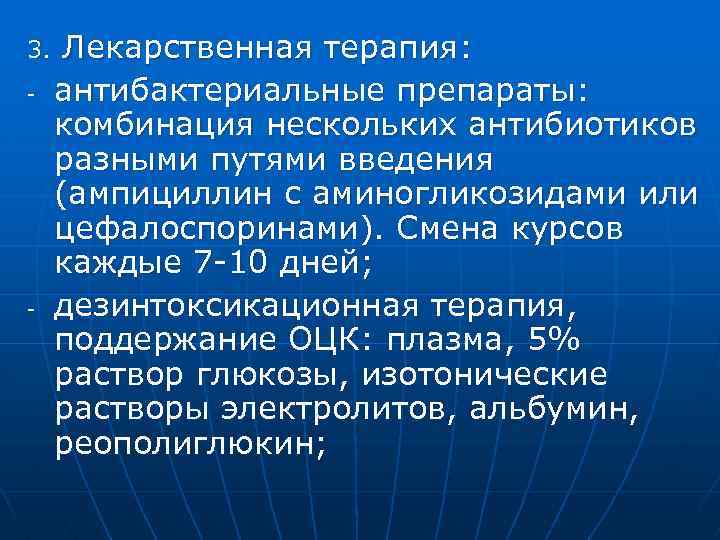 3. Лекарственная терапия:

- антибактериальные препараты: комбинация нескольких антибиотиков разными путями введения (ампициллин с аминогликозидами или цефалоспоринами). Смена курсов каждые 7-10 дней;

- дезинтоксикационная терапия, поддержание ОЦК: плазма, 5% раствор глюкозы, изотонические растворы электролитов, альбумин, реополиглюкин;